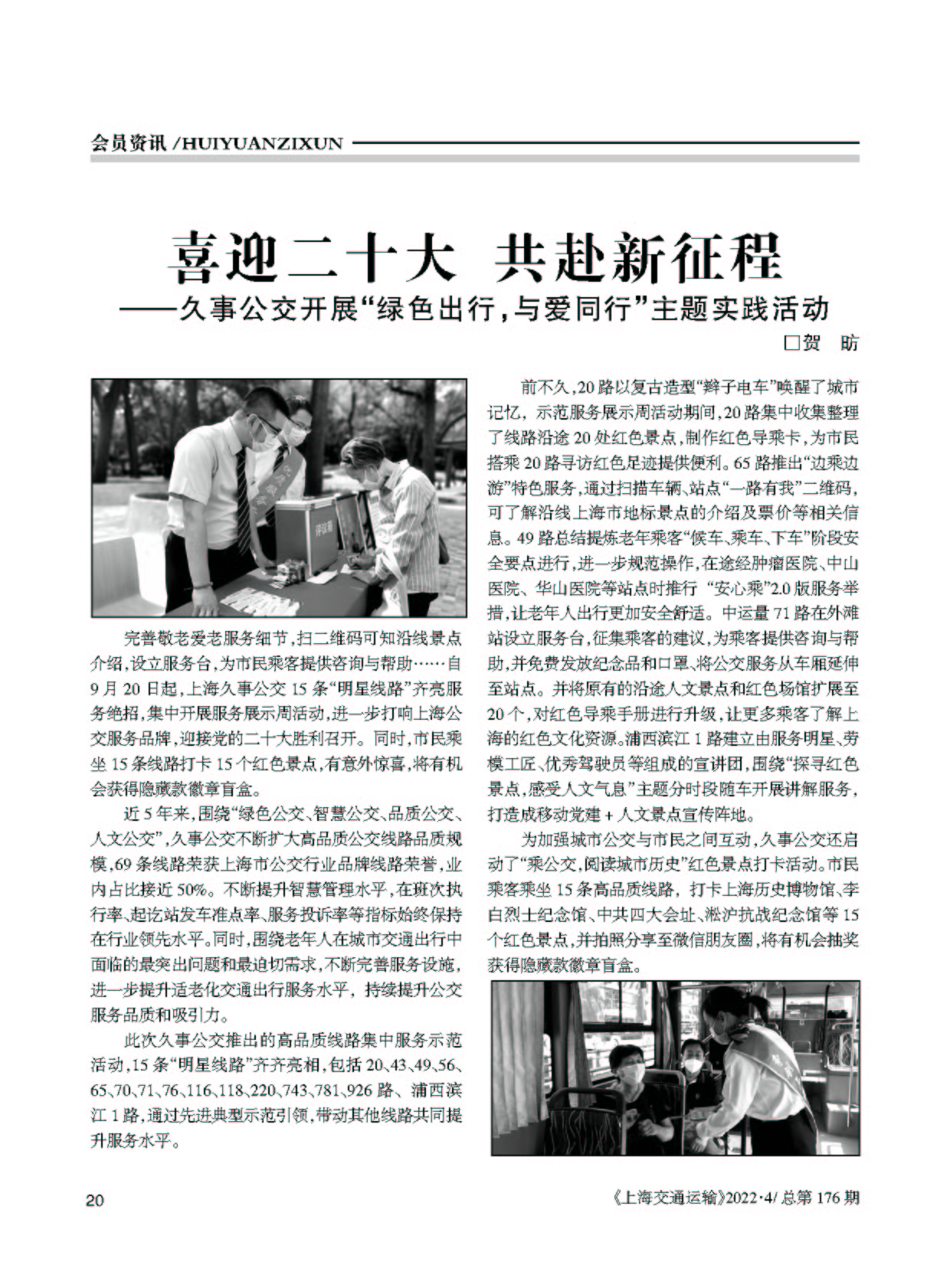 会员资讯 /HUIYUANZIXUN

喜迎二十大 共赴新征程
——久事公交开展“绿色出行，与爱同行”主题实践活动

□贺 昉

评议箱

完善敬老爱老服务细节，扫二维码可知沿线景点介绍，设立服务台，为市民乘客提供咨询与帮助……自9月20日起，上海久事公交15条“明星线路”齐亮服务绝招，集中开展服务展示周活动，进一步打响上海公交服务品牌，迎接党的二十大胜利召开。同时，市民乘坐15条线路打卡15个红色景点，有意外惊喜，将有机会获得隐藏款徽章盲盒。

近5年来，围绕“绿色公交、智慧公交、品质公交、人文公交”，久事公交不断扩大高品质公交线路品质规模，69条线路荣获上海市公交行业品牌线路荣誉，业内占比接近50%。不断提升智慧管理水平，在班次执行率、起讫站发车准点率、服务投诉率等指标始终保持在行业领先水平。同时，围绕老年人在城市交通出行中面临的最突出问题和最迫切需求，不断完善服务设施，进一步提升适老化交通出行服务水平，持续提升公交服务品质和吸引力。

此次久事公交推出的高品质线路集中服务示范活动，15条“明星线路”齐齐亮相，包括20、43、49、56、65、70、71、76、116、118、220、743、781、926路、浦西滨江1路，通过先进典型示范引领，带动其他线路共同提升服务水平。

前不久，20路以复古造型“辫子电车”唤醒了城市记忆，示范服务展示周活动期间，20路集中收集整理了线路沿途20处红色景点，制作红色导乘卡，为市民搭乘20路寻访红色足迹提供便利。65路推出“边乘边游”特色服务，通过扫描车辆、站点“一路有我”二维码，可了解沿线上海市地标景点的介绍及票价等相关信息。49路总结提炼老年乘客“候车、乘车、下车”阶段安全要点进行，进一步规范操作，在途经肿瘤医院、中山医院、华山医院等站点时推行“安心乘”2.0版服务举措，让老年人出行更加安全舒适。中运量71路在外滩站设立服务台，征集乘客的建议，为乘客提供咨询与帮助，并免费发放纪念品和口罩，将公交服务从车厢延伸至站点。并将原有的沿途人文景点和红色场馆扩展至20个，对红色导乘手册进行升级，让更多乘客了解上海的红色文化资源。浦西滨江1路建立由服务明星、劳模工匠、优秀驾驶员等组成的宣讲团，围绕“探寻红色景点，感受人文气息”主题分时段随车开展讲解服务，打造成移动党建+人文景点宣传阵地。

为加强城市公交与市民之间互动，久事公交还启动了“乘公交，阅读城市历史”红色景点打卡活动。市民乘客乘坐15条高品质线路，打卡上海历史博物馆、李白烈士纪念馆、中共四大会址、淞沪抗战纪念馆等15个红色景点，并拍照分享至微信朋友圈，将有机会抽奖获得隐藏款徽章盲盒。

20

《上海交通运输》2022·4/总第176期